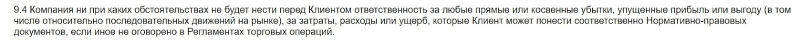 9.4 Компания ни при каких обстоятельствах не будет нести перед Клиентом ответственность за любые прямые или косвенные убытки, упущенные прибыль или выгоду (в том числе относительно последовательных движений на рынке), за затраты, расходы или ущерб, которые Клиент может понести соответственно Нормативно-правовых документов, если иное не оговорено в Регламентах торговых операций.